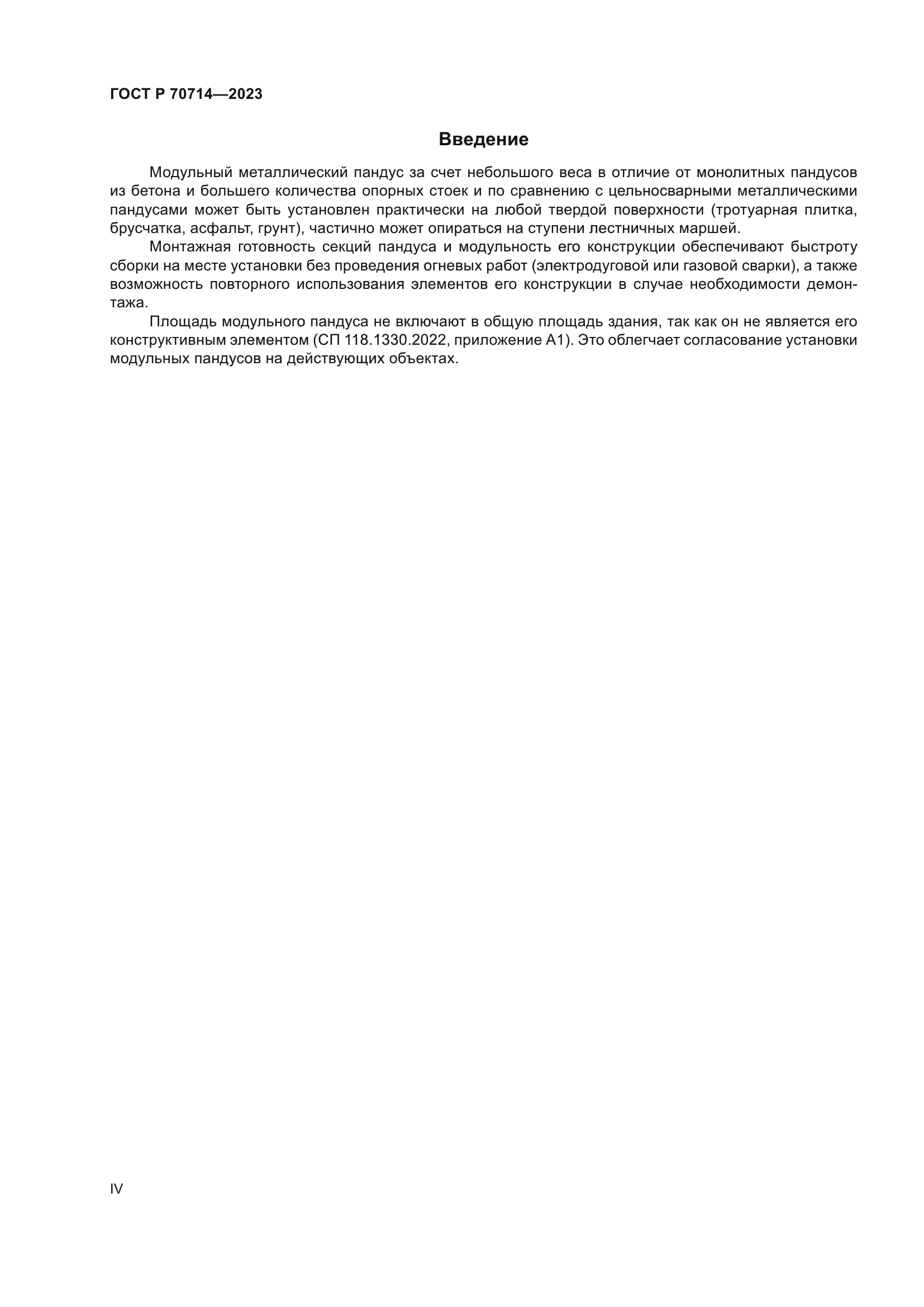 ГОСТ Р 70714—2023

Введение

Модульный металлический пандус за счет небольшого веса в отличие от монолитных пандусов из бетона и большего количества опорных стоек и по сравнению с цельносварными металлическими пандусами может быть установлен практически на любой твердой поверхности (тротуарная плитка, брусчатка, асфальт, грунт), частично может опираться на ступени лестничных маршей.

Монтажная готовность секций пандуса и модульность его конструкции обеспечивают быстроту сборки на месте установки без проведения огневых работ (электродуговой или газовой сварки), а также возможность повторного использования элементов его конструкции в случае необходимости демонтажа.

Площадь модульного пандуса не включают в общую площадь здания, так как он не является его конструктивным элементом (СП 118.1330.2022, приложение А1). Это облегчает согласование установки модульных пандусов на действующих объектах.

IV